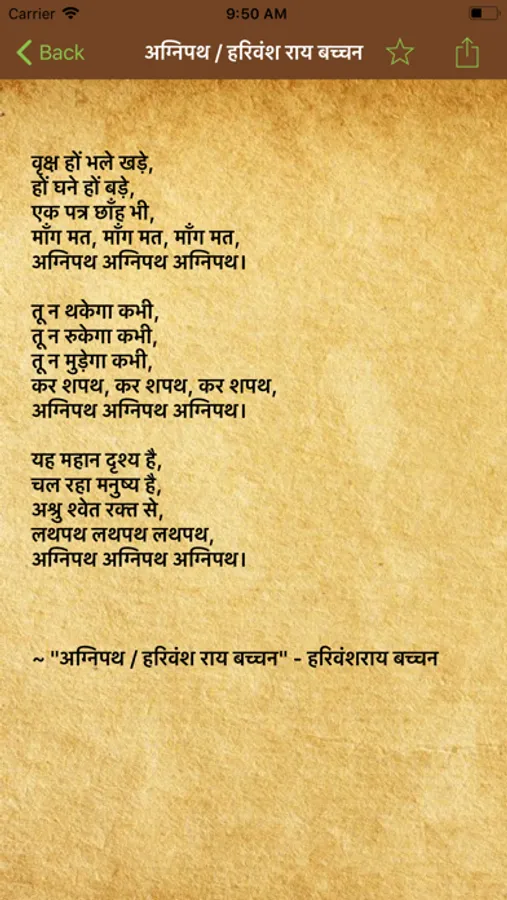 Carrier 9:50 AM

Back अग्निपथ / हरिवंश राय बच्चन

वृक्ष हों भले खड़े,
हों घने हों बड़े,
एक पत्र छाँह भी,
माँग मत, माँग मत, माँग मत,
अग्निपथ अग्निपथ अग्निपथ।

तू न थकेगा कभी,
तू न रुकेगा कभी,
तू न मुड़ेगा कभी,
कर शपथ, कर शपथ, कर शपथ,
अग्निपथ अग्निपथ अग्निपथ।

यह महान दृश्य है,
चल रहा मनुष्य है,
अश्रु श्वेत रक्त से,
लथपथ लथपथ लथपथ,
अग्निपथ अग्निपथ अग्निपथ।

~ "अग्निपथ / हरिवंश राय बच्चन" - हरिवंशराय बच्चन